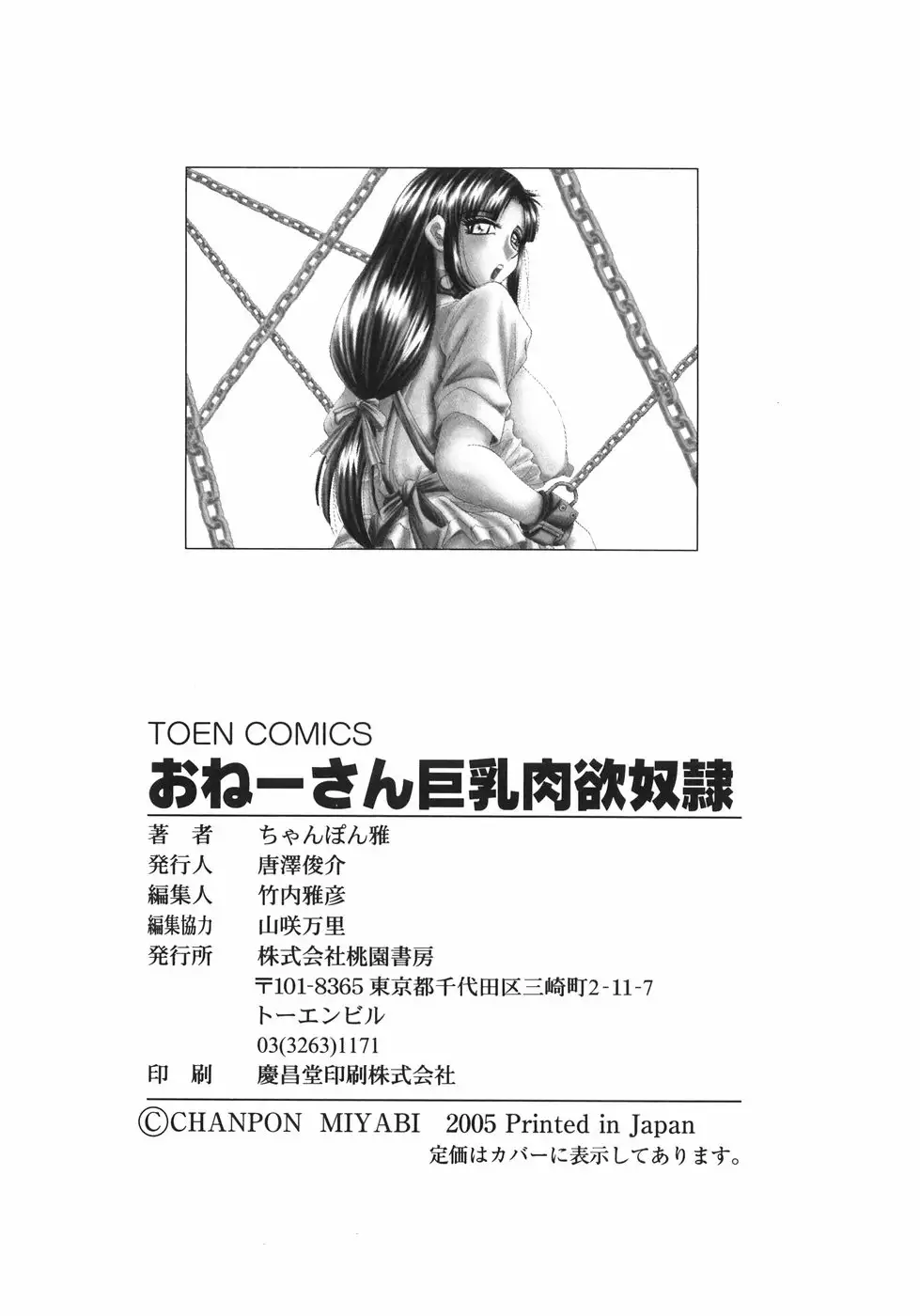 TOEN COMICS
おねーさん巨乳肉欲奴隷

著者 ちゃんぽん雅
発行人 唐澤俊介
編集人 竹内雅彦
編集協力 山咲万里
発行所 株式会社桃園書房
〒101-8365 東京都千代田区三崎町2-11-7
トーエンビル
03(3263)1171
印刷 慶昌堂印刷株式会社

©CHANPON MIYABI 2005 Printed in Japan
定価はカバーに表示してあります。